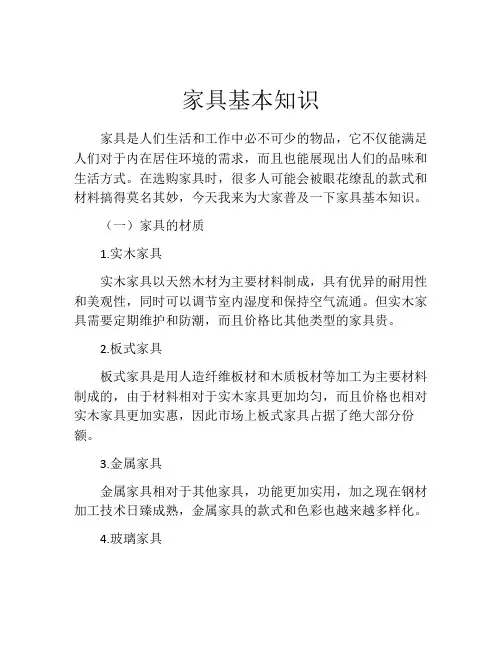 家具基本知识

家具是人们生活和工作中必不可少的物品，它不仅能满足人们对于内在居住环境的需求，而且也能展现出人们的品味和生活方式。在选购家具时，很多人可能会被眼花缭乱的款式和材料搞得莫名其妙，今天我来为大家普及一下家具基本知识。

（一）家具的材质

1.实木家具

实木家具以天然木材为主要材料制成，具有优异的耐用性和美观性，同时可以调节室内湿度和保持空气流通。但实木家具需要定期维护和防潮，而且价格比其他类型的家具贵。

2.板式家具

板式家具是用人造纤维板材和木质板材等加工为主要材料制成的，由于材料相对于实木家具更加均匀，而且价格也相对实木家具更加实惠，因此市场上板式家具占据了绝大部分份额。

3.金属家具

金属家具相对于其他家具，功能更加实用，加之现在钢材加工技术日臻成熟，金属家具的款式和色彩也越来越多样化。

4.玻璃家具